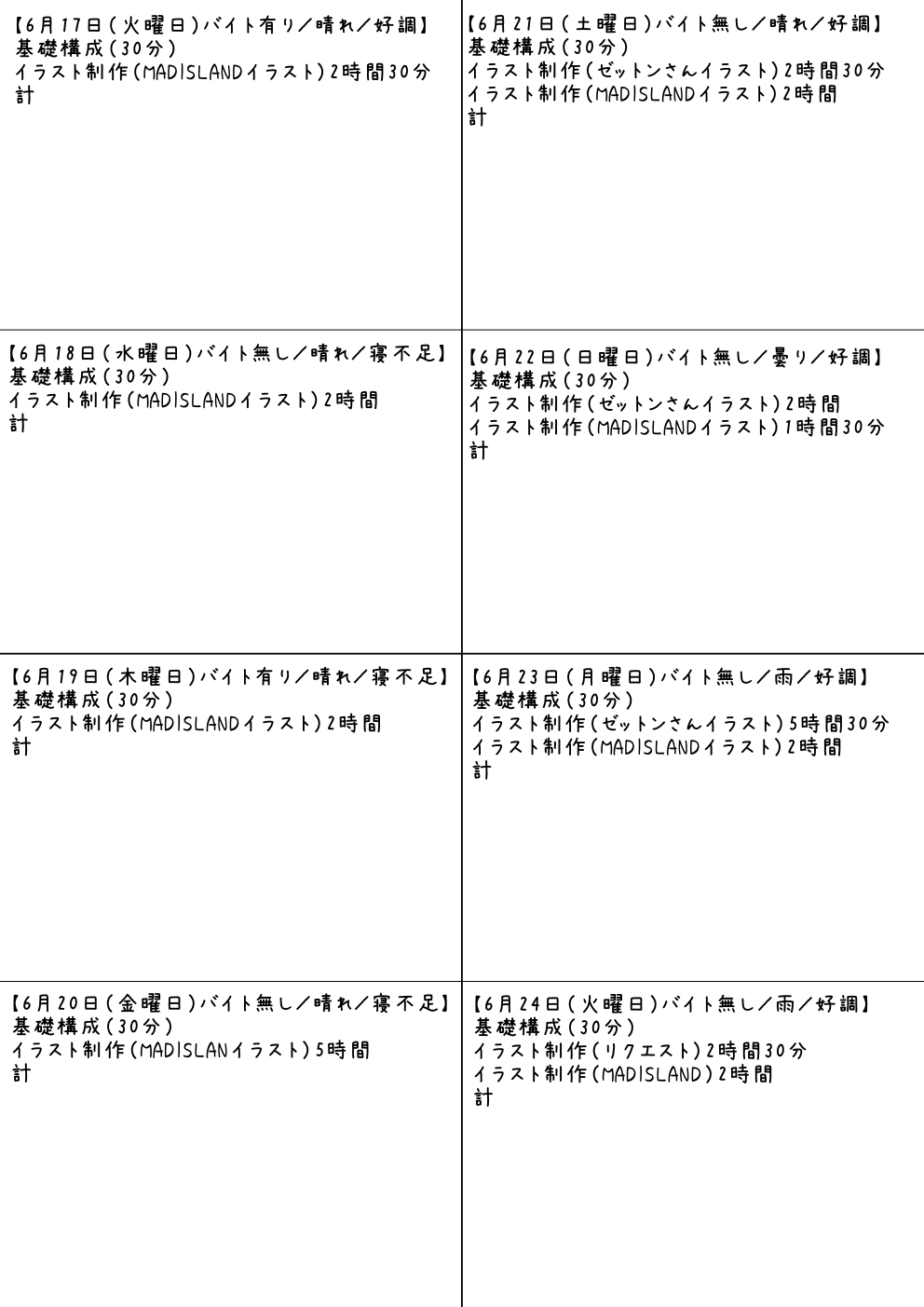 【6月17日(火曜日)バイト有り/晴れ/好調】
基礎構成(30分)
イラスト制作(MADISLANDイラスト)2時間30分
計

【6月18日(水曜日)バイト無し/晴れ/寝不足】
基礎構成(30分)
イラスト制作(MADISLANDイラスト)2時間
計

【6月19日(木曜日)バイト有り/晴れ/寝不足】
基礎構成(30分)
イラスト制作(MADISLANDイラスト)2時間
計

【6月20日(金曜日)バイト無し/晴れ/寝不足】
基礎構成(30分)
イラスト制作(MADISLANイラスト)5時間
計

【6月21日(土曜日)バイト無し/晴れ/好調】
基礎構成(30分)
イラスト制作(ゼットンさんイラスト)2時間30分
イラスト制作(MADISLANDイラスト)2時間
計

【6月22日(日曜日)バイト無し/曇り/好調】
基礎構成(30分)
イラスト制作(ゼットンさんイラスト)2時間
イラスト制作(MADISLANDイラスト)1時間30分
計

【6月23日(月曜日)バイト無し/雨/好調】
基礎構成(30分)
イラスト制作(ゼットンさんイラスト)5時間30分
イラスト制作(MADISLANDイラスト)2時間
計

【6月24日(火曜日)バイト無し/雨/好調】
基礎構成(30分)
イラスト制作(リクエスト)2時間30分
イラスト制作(MADISLAND)2時間
計